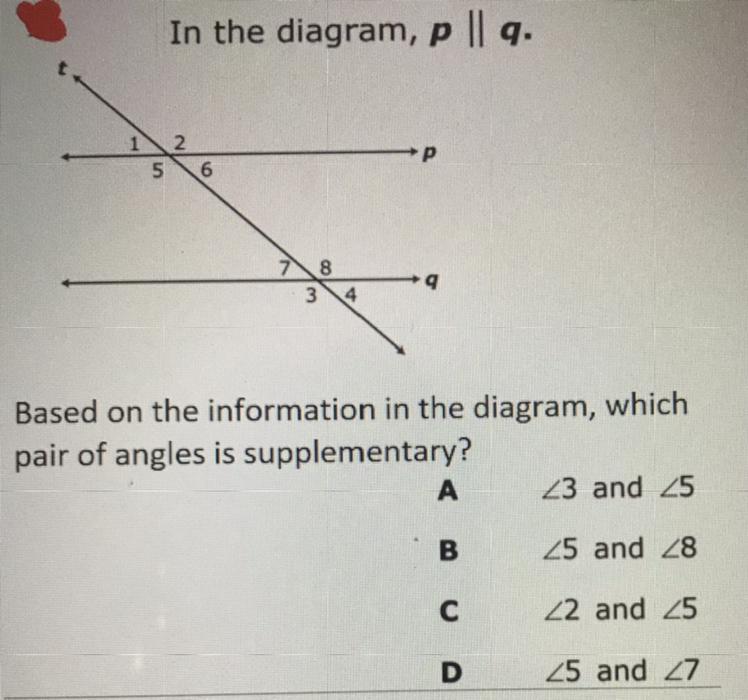 In the diagram, $p \parallel q$.

t
1
2
5
6
p
7
8
3
4
q

Based on the information in the diagram, which pair of angles is supplementary?

A $\angle 3$ and $\angle 5$

B $\angle 5$ and $\angle 8$

C $\angle 2$ and $\angle 5$

D $\angle 5$ and $\angle 7$